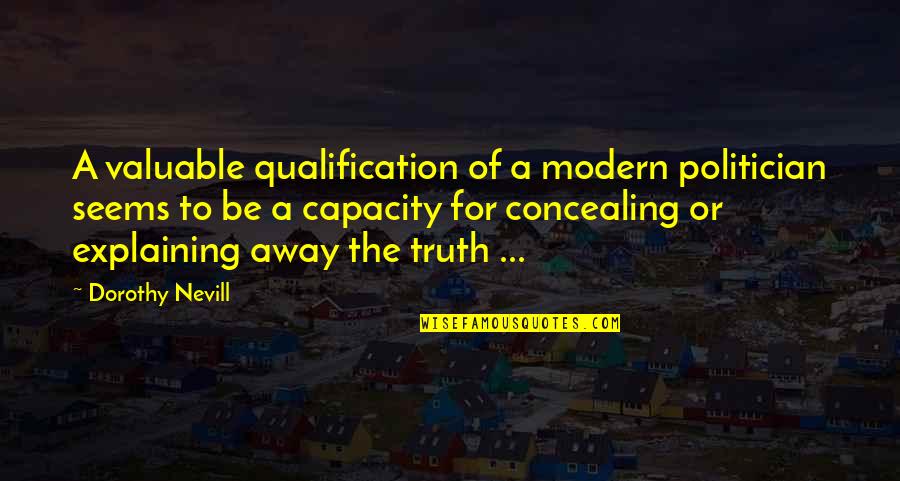 A valuable qualification of a modern politician seems to be a capacity for concealing or explaining away the truth ...

~ Dorothy Nevill

WISEFAMOUSQUOTES.COM